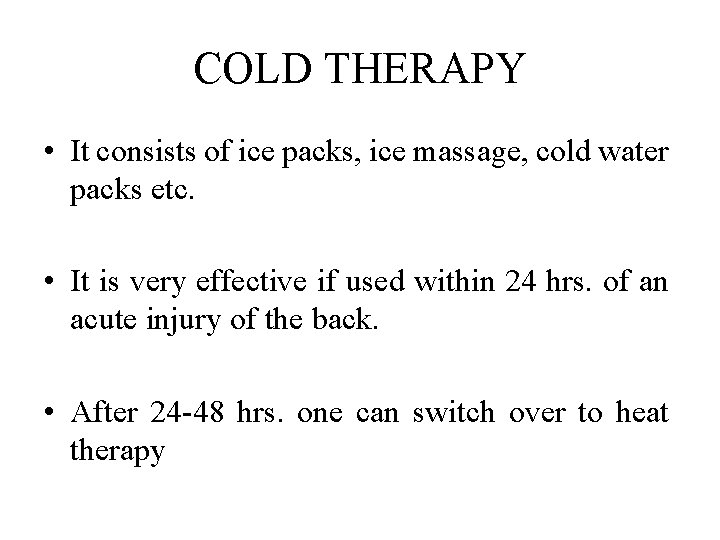 COLD THERAPY

• It consists of ice packs, ice massage, cold water packs etc.

• It is very effective if used within 24 hrs. of an acute injury of the back.

• After 24-48 hrs. one can switch over to heat therapy